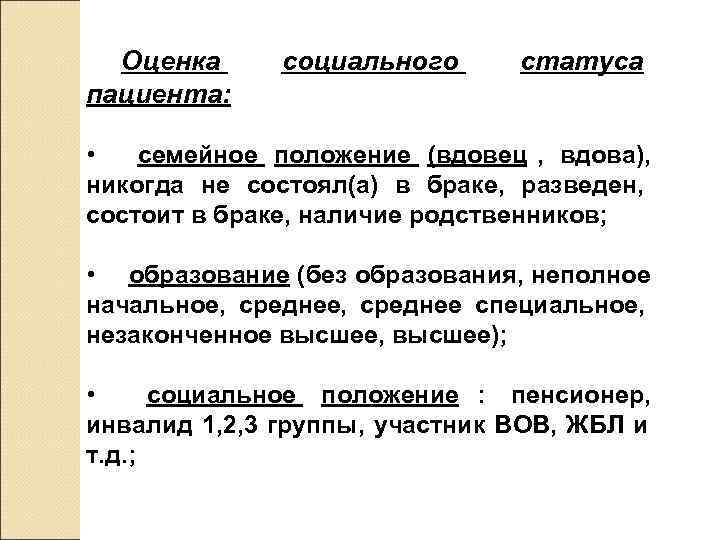 Оценка социального статуса пациента:

• семейное положение (вдовец , вдова), никогда не состоял(а) в браке, разведен, состоит в браке, наличие родственников;

• образование (без образования, неполное начальное, среднее, среднее специальное, незаконченное высшее, высшее);

• социальное положение : пенсионер, инвалид 1,2,3 группы, участник ВОВ, ЖБЛ и т.д.;